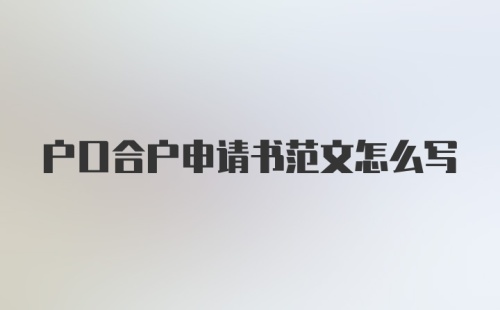 户口合户申请书范文怎么写